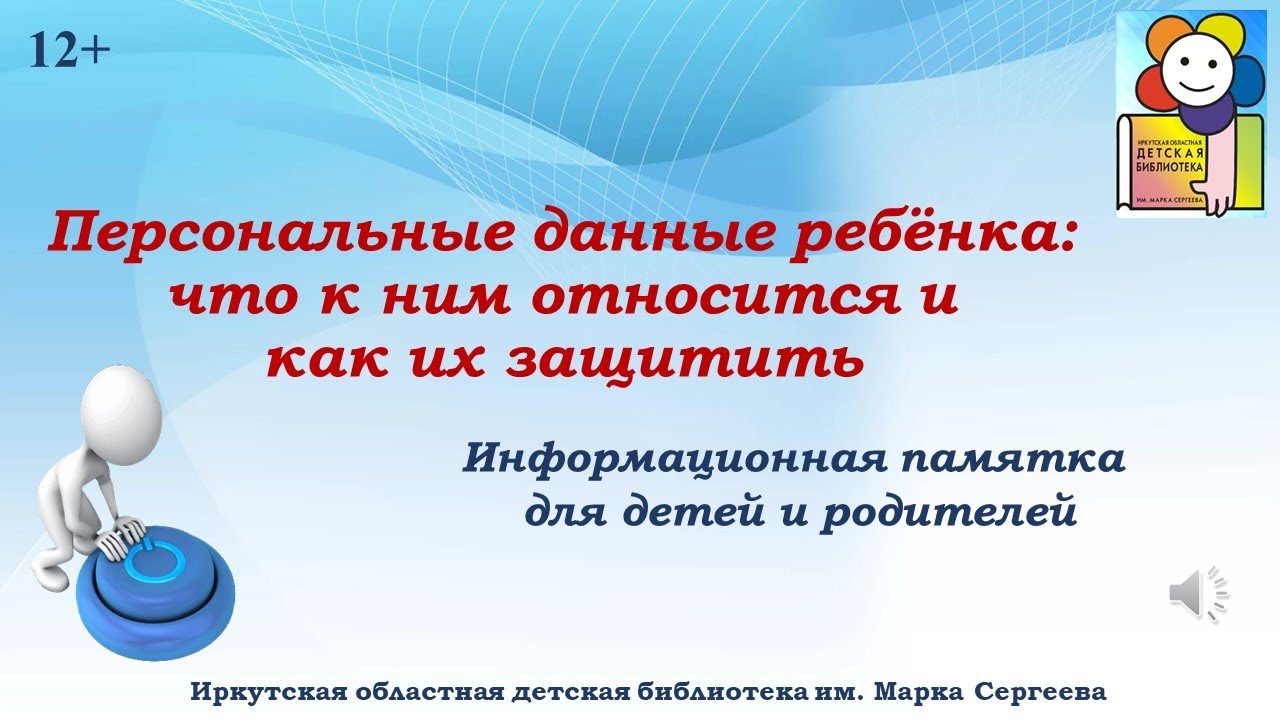 12+

ИРКУТСКАЯ ОБЛАСТНАЯ
ДЕТСКАЯ
БИБЛИОТЕКА
ИМ. МАРКА СЕРГЕЕВА

Персональные данные ребёнка: что к ним относится и как их защитить

Информационная памятка для детей и родителей

Иркутская областная детская библиотека им. Марка Сергеева